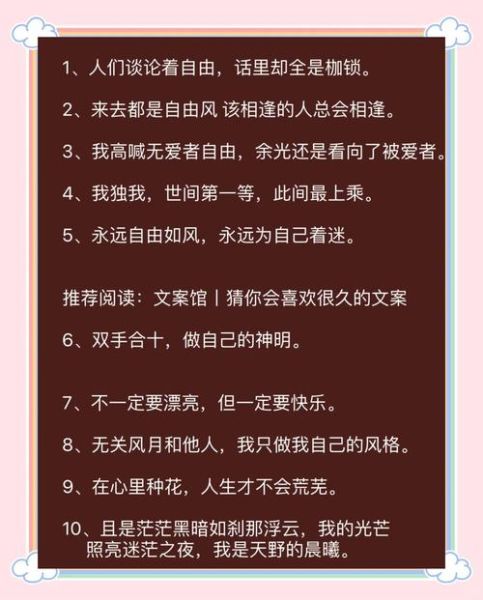 1、人们谈论着自由，话里却全是枷锁。

2、来去都是自由风 该相逢的人总会相逢。

3、我高喊无爱者自由，余光还是看向了被爱者。

4、我独我，世间第一等，此间最上乘。

5、永远自由如风，永远为自己着迷。

推荐阅读：文案馆丨猜你会喜欢很久的文案

6、双手合十，做自己的神明。

7、不一定要漂亮，但一定要快乐。

8、无关风月和他人，我只做我自己的风格。

9、在心里种花，人生才不会荒芜。

10、且是茫茫黑暗如刹那浮云，我的光芒照亮迷茫之夜，我是天野的晨曦。